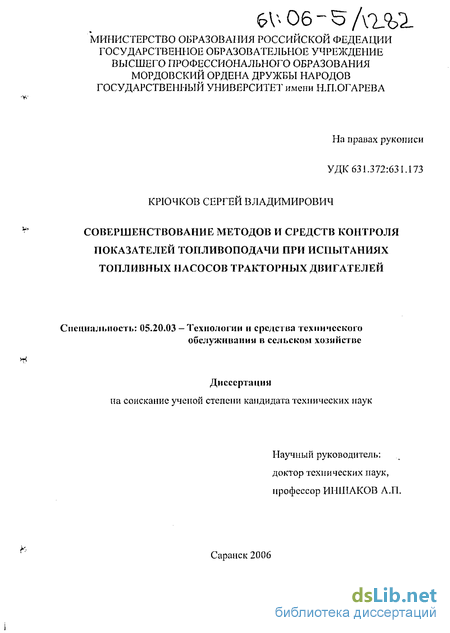 61:06-5/1282

МИНИСТЕРСТВО ОБРАЗОВАНИЯ РОССИЙСКОЙ ФЕДЕРАЦИИ
ГОСУДАРСТВЕННОЕ ОБРАЗОВАТЕЛЬНОЕ УЧРЕЖДЕНИЕ
ВЫСШЕГО ПРОФЕССИОНАЛЬНОГО ОБРАЗОВАНИЯ
МОРДОВСКИЙ ОРДЕНА ДРУЖБЫ НАРОДОВ
ГОСУДАРСТВЕННЫЙ УНИВЕРСИТЕТ имени Н.П.ОГАРЕВА

На правах рукописи

УДК 631.372:631.173

КРЮЧКОВ СЕРГЕЙ ВЛАДИМИРОВИЧ

СОВЕРШЕНСТВОВАНИЕ МЕТОДОВ И СРЕДСТВ КОНТРОЛЯ ПОКАЗАТЕЛЕЙ ТОПЛИВОПОДАЧИ ПРИ ИСПЫТАНИЯХ ТОПЛИВНЫХ НАСОСОВ ТРАКТОРНЫХ ДВИГАТЕЛЕЙ

Специальность: 05.20.03 – Технологии и средства технического обслуживания в сельском хозяйстве

Диссертация
на соискание ученой степени кандидата технических наук

Научный руководитель:
доктор технических наук,
профессор ИНШАКОВ А.П.

Саранск 2006

dsLib.net
библиотека диссертаций